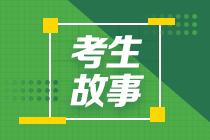 考生
故事